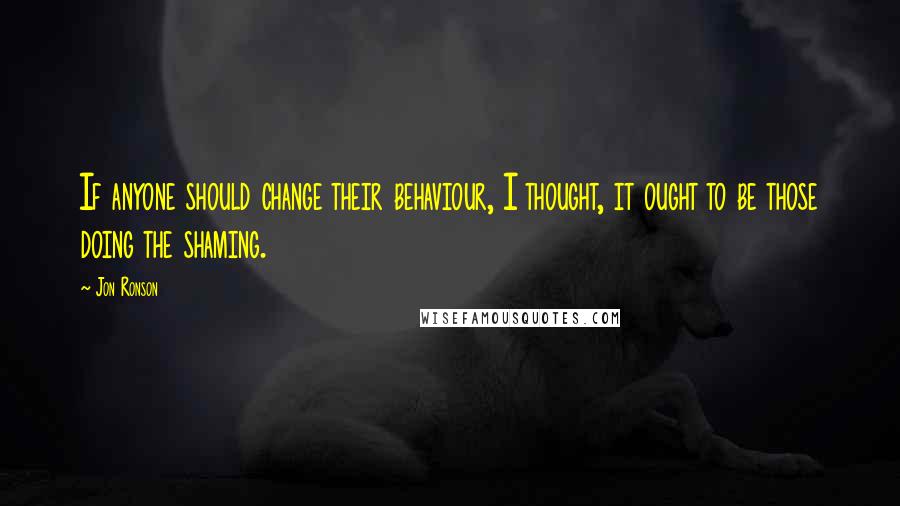 If anyone should change their behaviour, I thought, it ought to be those doing the shaming.

~ Jon Ronson

WISEFAMOUSQUOTES.COM